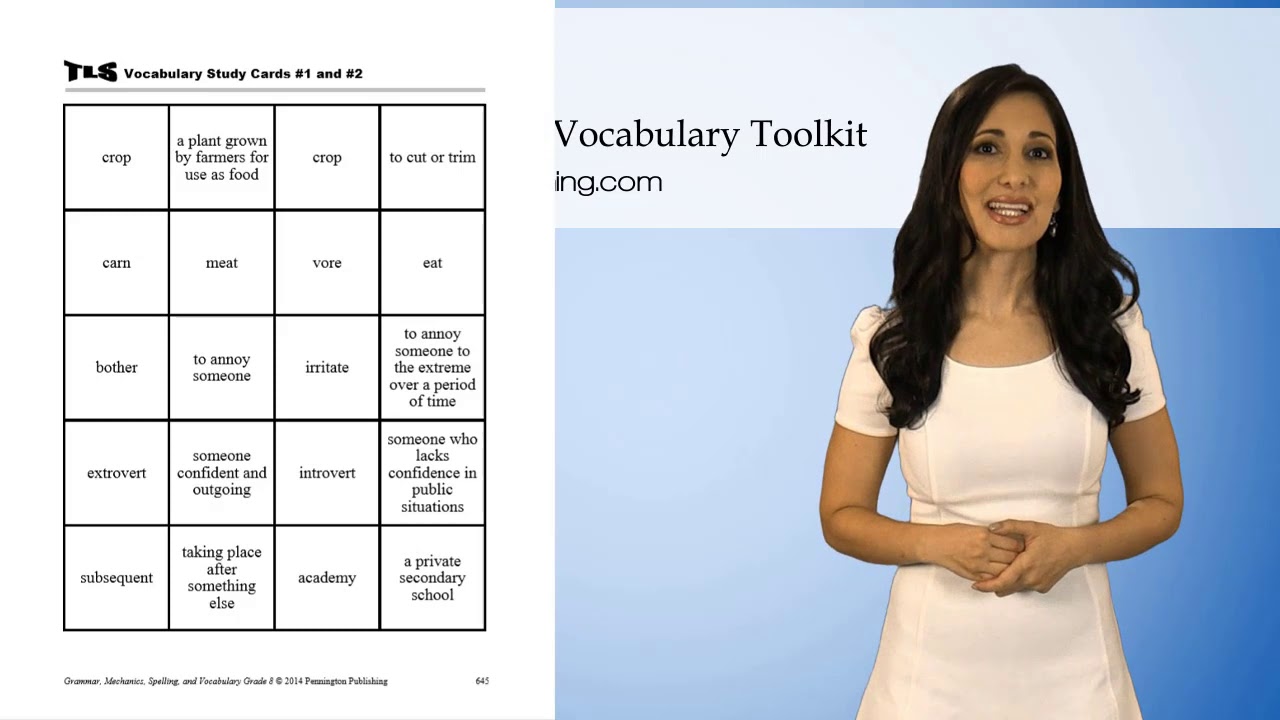 TLS Vocabulary Study Cards #1 and #2

| crop | a plant grown by farmers for use as food | crop | to cut or trim |
|---|---|---|---|
| carn | meat | vore | eat |
| bother | to annoy someone | irritate | to annoy someone to the extreme over a period of time |
| extrovert | someone confident and outgoing | introvert | someone who lacks confidence in public situations |
| subsequent | taking place after something else | academy | a private secondary school |

Grammar, Mechanics, Spelling, and Vocabulary Grade 8 © 2014 Pennington Publishing 645

Vocabulary Toolkit
ing.com